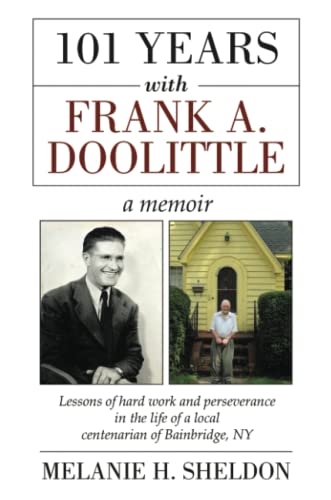 101 YEARS
with
FRANK A.
DOOLITTLE

a memoir

Lessons of hard work and perseverance in the life of a local centenarian of Bainbridge, NY

MELANIE H. SHELDON